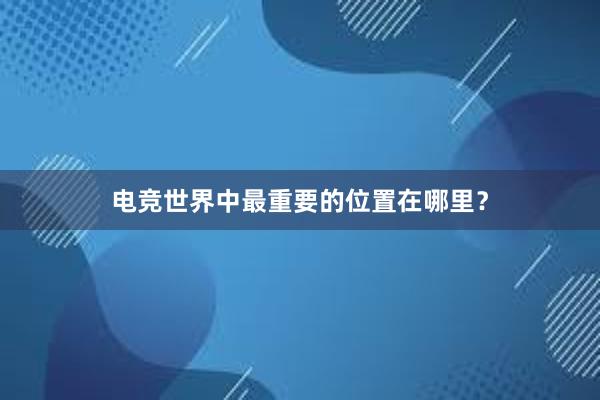 电竞世界中最重要的位置在哪里？